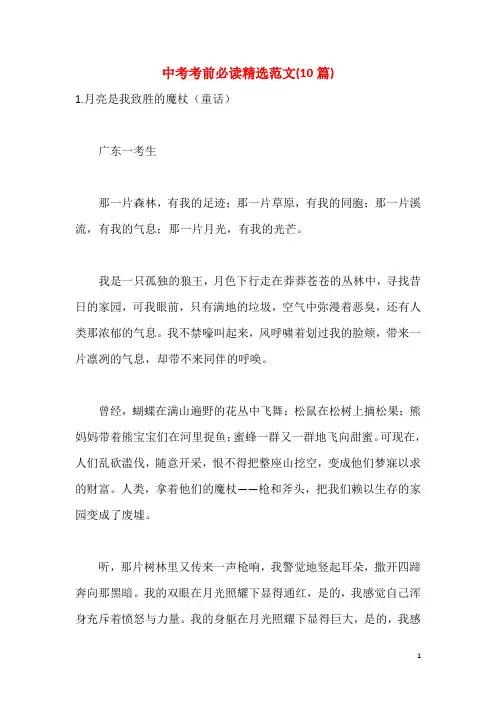 中考考前必读精选范文(10篇)

1.月亮是我致胜的魔杖（童话）

广东一考生

那一片森林，有我的足迹；那一片草原，有我的同胞；那一片溪流，有我的气息；那一片月光，有我的光芒。

我是一只孤独的狼王，月色下行走在莽莽苍苍的丛林中，寻找昔日的家园，可我眼前，只有满地的垃圾，空气中弥漫着恶臭，还有人类那浓郁的气息。我不禁嚎叫起来，风呼啸着划过我的脸颊，带来一片凛冽的气息，却带不来同伴的呼唤。

曾经，蝴蝶在满山遍野的花丛中飞舞；松鼠在松树上摘松果；熊妈妈带着熊宝宝们在河里捉鱼；蜜蜂一群又一群地飞向甜蜜。可现在，人们乱砍滥伐，随意开采，恨不得把整座山挖空，变成他们梦寐以求的财富。人类，拿着他们的魔杖——枪和斧头，把我们赖以生存的家园变成了废墟。

听，那片树林里又传来一声枪响，我警觉地竖起耳朵，撒开四蹄奔向那黑暗。我的双眼在月光照耀下显得通红，是的，我感觉自己浑身充斥着愤怒与力量。我的身躯在月光照耀下显得巨大，是的，我感

1